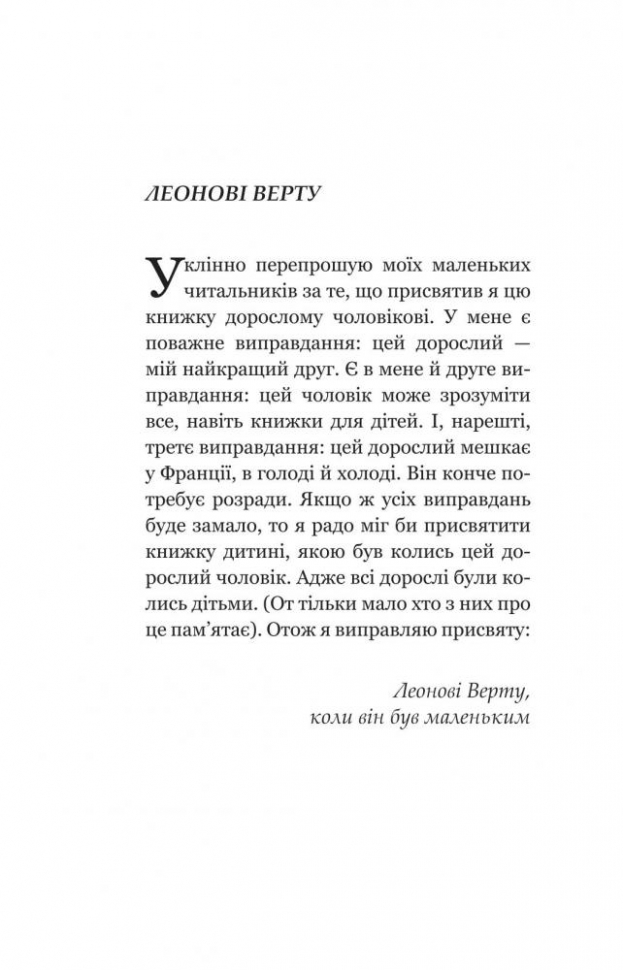 ЛЕОНОВІ ВЕРТУ

Уклінно перепрошую моїх маленьких читальників за те, що присвятив я цю книжку дорослому чоловікові. У мене є поважне виправдання: цей дорослий — мій найкращий друг. Є в мене й друге виправдання: цей чоловік може зрозуміти все, навіть книжки для дітей. І, нарешті, третє виправдання: цей дорослий мешкає у Франції, в голоді й холоді. Він конче потребує розради. Якщо ж усіх виправдань буде замало, то я радо міг би присвятити книжку дитині, якою був колись цей дорослий чоловік. Адже всі дорослі були колись дітьми. (От тільки мало хто з них про це пам'ятає). Отож я виправляю присвяту:

Леонові Верту,
коли він був маленьким